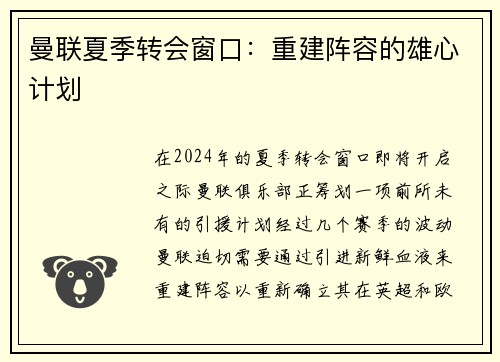 曼联夏季转会窗口：重建阵容的雄心计划

在2024年的夏季转会窗口即将开启之际曼联俱乐部正筹划一项前所未有的引援计划经过几个赛季的波动曼联迫切需要通过引进新鲜血液来重建阵容以重新确立其在英超和欧